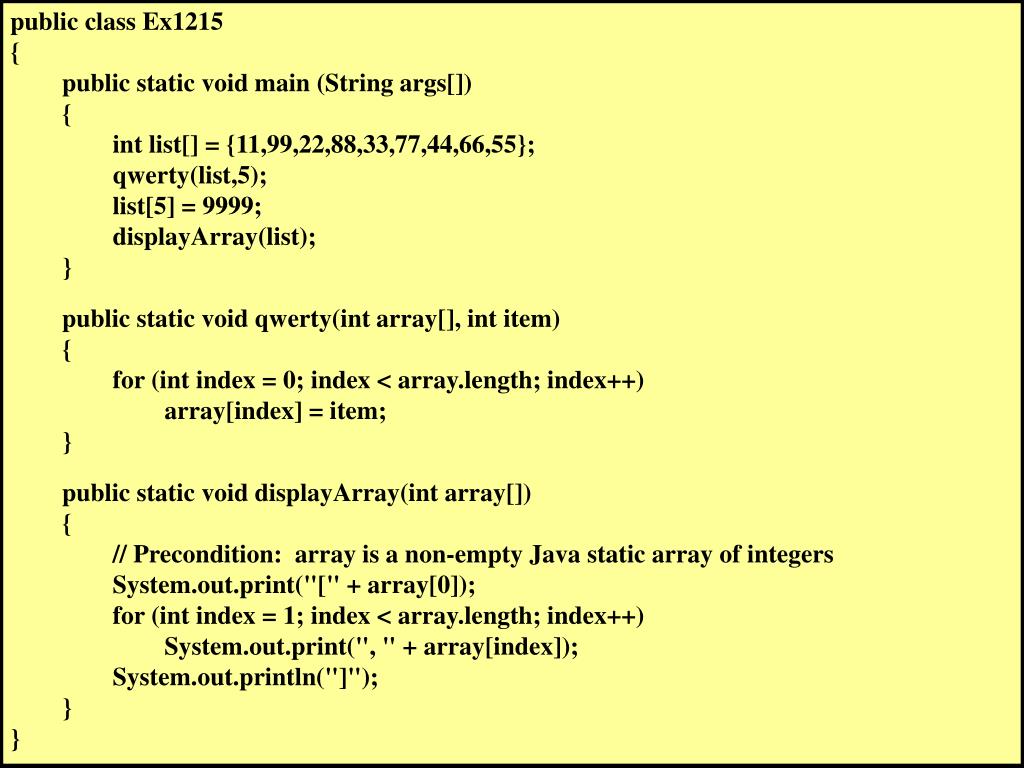 public class Ex1215
{
public static void main (String args[])
{
int list[] = {11,99,22,88,33,77,44,66,55};
qwerty(list,5);
list[5] = 9999;
displayArray(list);
}

public static void qwerty(int array[], int item)
{
for (int index = 0; index < array.length; index++)
array[index] = item;
}

public static void displayArray(int array[])
{
// Precondition: array is a non-empty Java static array of integers
System.out.print("[" + array[0]);
for (int index = 1; index < array.length; index++)
System.out.print(", " + array[index]);
System.out.println("]");
}
}